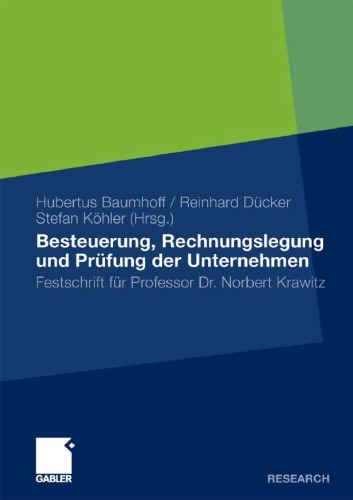 Hubertus Baumhoff / Reinhard Dücker
Stefan Köhler (Hrsg.)

Besteuerung, Rechnungslegung und Prüfung der Unternehmen

Festschrift für Professor Dr. Norbert Krawitz

GABLER

RESEARCH